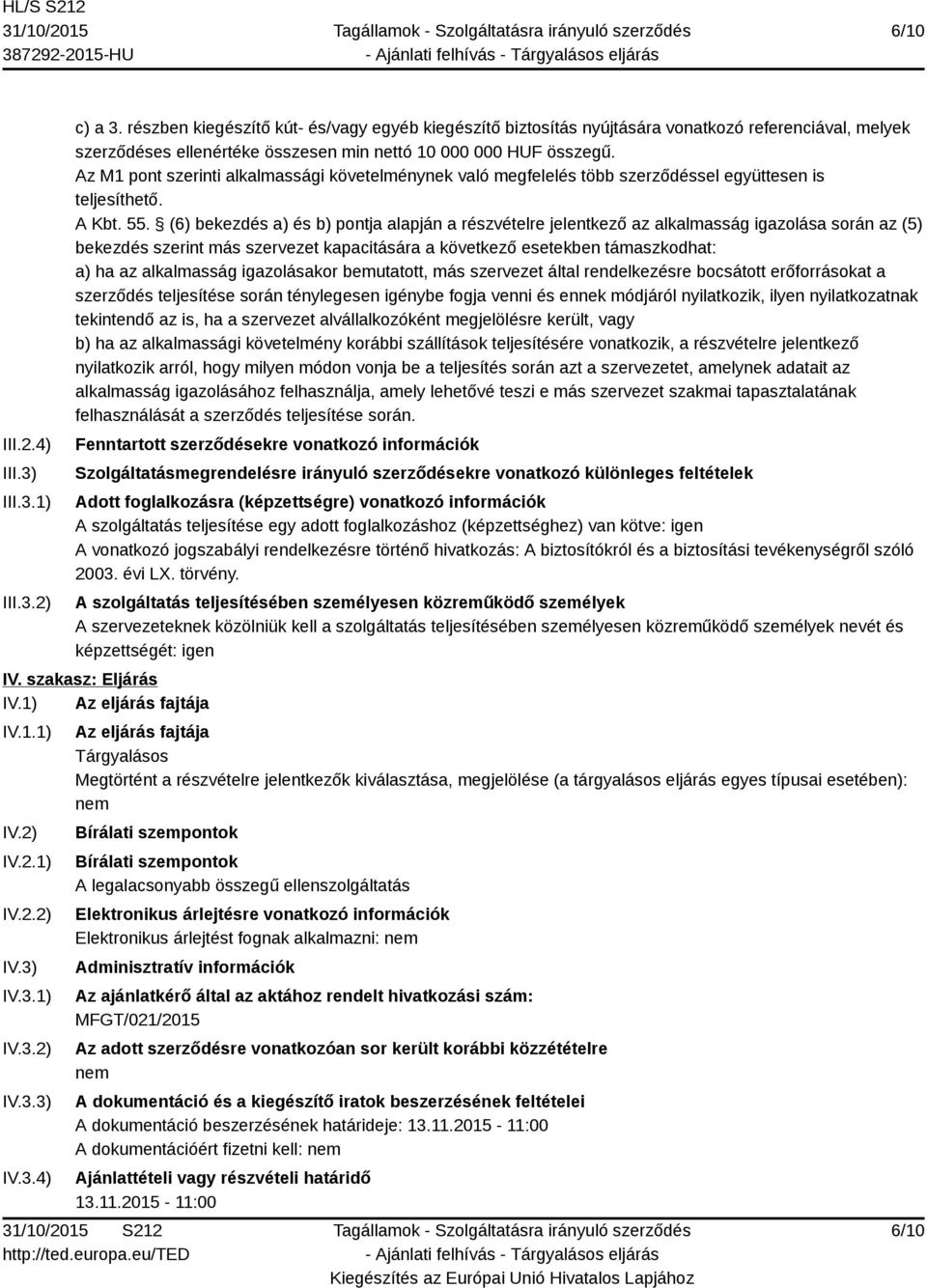 HL/S S212
31/10/2015
387292-2015-HU

Tagállamok - Szolgáltatásra irányuló szerződés - Ajánlati felhívás - Tárgyalásos eljárás

6/10

c) a 3. részben kiegészítő kút- és/vagy egyéb kiegészítő biztosítás nyújtására vonatkozó referenciával, melyek szerződéses ellenértéke összesen min nettó 10 000 000 HUF összegű.
Az M1 pont szerinti alkalmassági követelménynek való megfelelés több szerződéssel együttesen is teljesíthető.
A Kbt. 55. § (6) bekezdés a) és b) pontja alapján a részvételre jelentkező az alkalmasság igazolása során az (5) bekezdés szerint más szervezet kapacitására a következő esetekben támaszkodhat:
a) ha az alkalmasság igazolásakor bemutatott, más szervezet által rendelkezésre bocsátott erőforrásokat a szerződés teljesítése során ténylegesen igénybe fogja venni és ennek módjáról nyilatkozik, ilyen nyilatkozatnak tekintendő az is, ha a szervezet alvállalkozóként megjelölésre került, vagy
b) ha az alkalmassági követelmény korábbi szállítások teljesítésére vonatkozik, a részvételre jelentkező nyilatkozik arról, hogy milyen módon vonja be a teljesítés során azt a szervezetet, amelynek adatait az alkalmasság igazolásához felhasználja, amely lehetővé teszi e más szervezet szakmai tapasztalatának felhasználását a szerződés teljesítése során.

III.2.4) Fenntartott szerződésekre vonatkozó információk

III.3) Szolgáltatásmegrendelésre irányuló szerződésekre vonatkozó különleges feltételek

III.3.1) Adott foglalkozásra (képzettségre) vonatkozó információk
A szolgáltatás teljesítése egy adott foglalkozáshoz (képzettséghez) van kötve: igen
A vonatkozó jogszabályi rendelkezésre történő hivatkozás: A biztosítókról és a biztosítási tevékenységről szóló 2003. évi LX. törvény.

III.3.2) A szolgáltatás teljesítésében személyesen közreműködő személyek
A szervezeteknek közölniük kell a szolgáltatás teljesítésében személyesen közreműködő személyek nevét és képzettségét: igen

IV. szakasz: Eljárás

IV.1) Az eljárás fajtája

IV.1.1) Az eljárás fajtája
Tárgyalásos
Megtörtént a részvételre jelentkezők kiválasztása, megjelölése (a tárgyalásos eljárás egyes típusai esetében): nem

IV.2) Bírálati szempontok

IV.2.1) Bírálati szempontok
A legalacsonyabb összegű ellenszolgáltatás

IV.2.2) Elektronikus árlejtésre vonatkozó információk
Elektronikus árlejtést fognak alkalmazni: nem

IV.3) Adminisztratív információk

IV.3.1) Az ajánlatkérő által az aktához rendelt hivatkozási szám:
MFGT/021/2015

IV.3.2) Az adott szerződésre vonatkozóan sor került korábbi közzétételre
nem

IV.3.3) A dokumentáció és a kiegészítő iratok beszerzésének feltételei
A dokumentáció beszerzésének határideje: 13.11.2015 - 11:00
A dokumentációért fizetni kell: nem

IV.3.4) Ajánlattételi vagy részvételi határidő
13.11.2015 - 11:00

31/10/2015 S212
http://ted.europa.eu/TED

Tagállamok - Szolgáltatásra irányuló szerződés - Ajánlati felhívás - Tárgyalásos eljárás
Kiegészítés az Európai Unió Hivatalos Lapjához

6/10